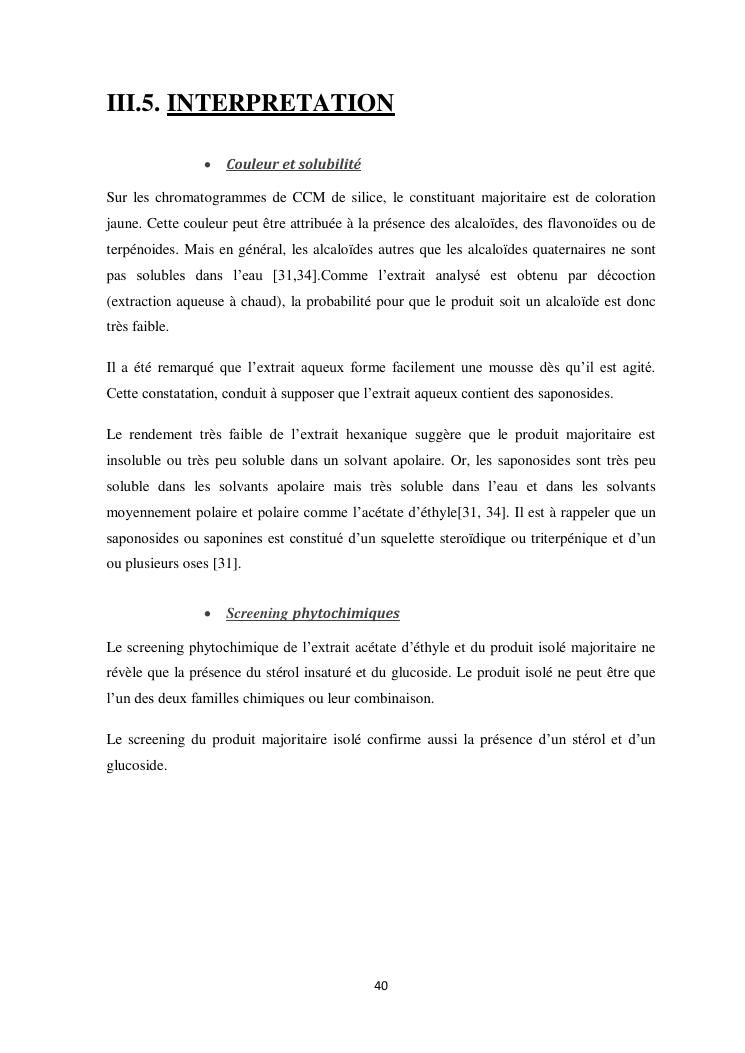 III.5. INTERPRETATION

• Couleur et solubilité

Sur les chromatogrammes de CCM de silice, le constituant majoritaire est de coloration jaune. Cette couleur peut être attribuée à la présence des alcaloïdes, des flavonoïdes ou de terpénoides. Mais en général, les alcaloïdes autres que les alcaloïdes quaternaires ne sont pas solubles dans l'eau [31,34].Comme l'extrait analysé est obtenu par décoction (extraction aqueuse à chaud), la probabilité pour que le produit soit un alcaloïde est donc très faible.

Il a été remarqué que l'extrait aqueux forme facilement une mousse dès qu'il est agité. Cette constatation, conduit à supposer que l'extrait aqueux contient des saponosides.

Le rendement très faible de l'extrait hexanique suggère que le produit majoritaire est insoluble ou très peu soluble dans un solvant apolaire. Or, les saponosides sont très peu soluble dans les solvants apolaire mais très soluble dans l'eau et dans les solvants moyennement polaire et polaire comme l'acétate d'éthyle[31, 34]. Il est à rappeler que un saponosides ou saponines est constitué d'un squelette steroïdique ou triterpénique et d'un ou plusieurs oses [31].

• Screening phytochimiques

Le screening phytochimique de l'extrait acétate d'éthyle et du produit isolé majoritaire ne révèle que la présence du stérol insaturé et du glucoside. Le produit isolé ne peut être que l'un des deux familles chimiques ou leur combinaison.

Le screening du produit majoritaire isolé confirme aussi la présence d'un stérol et d'un glucoside.

40